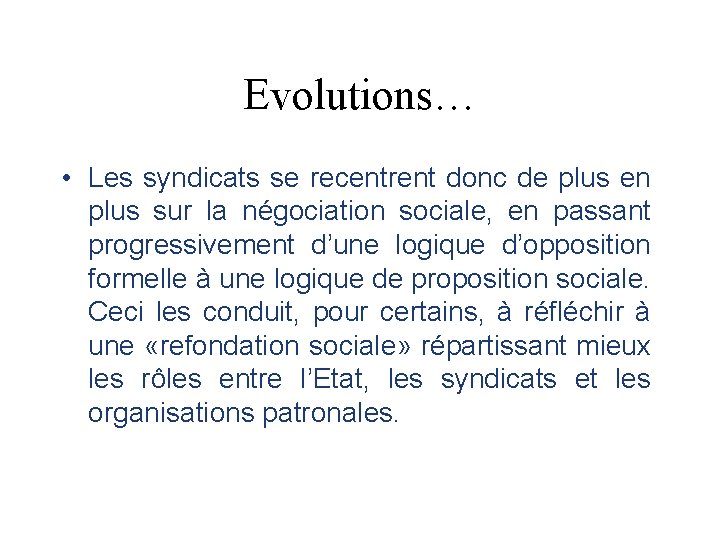 Evolutions…

• Les syndicats se recentrent donc de plus en plus sur la négociation sociale, en passant progressivement d’une logique d’opposition formelle à une logique de proposition sociale. Ceci les conduit, pour certains, à réfléchir à une «refondation sociale» répartissant mieux les rôles entre l’Etat, les syndicats et les organisations patronales.